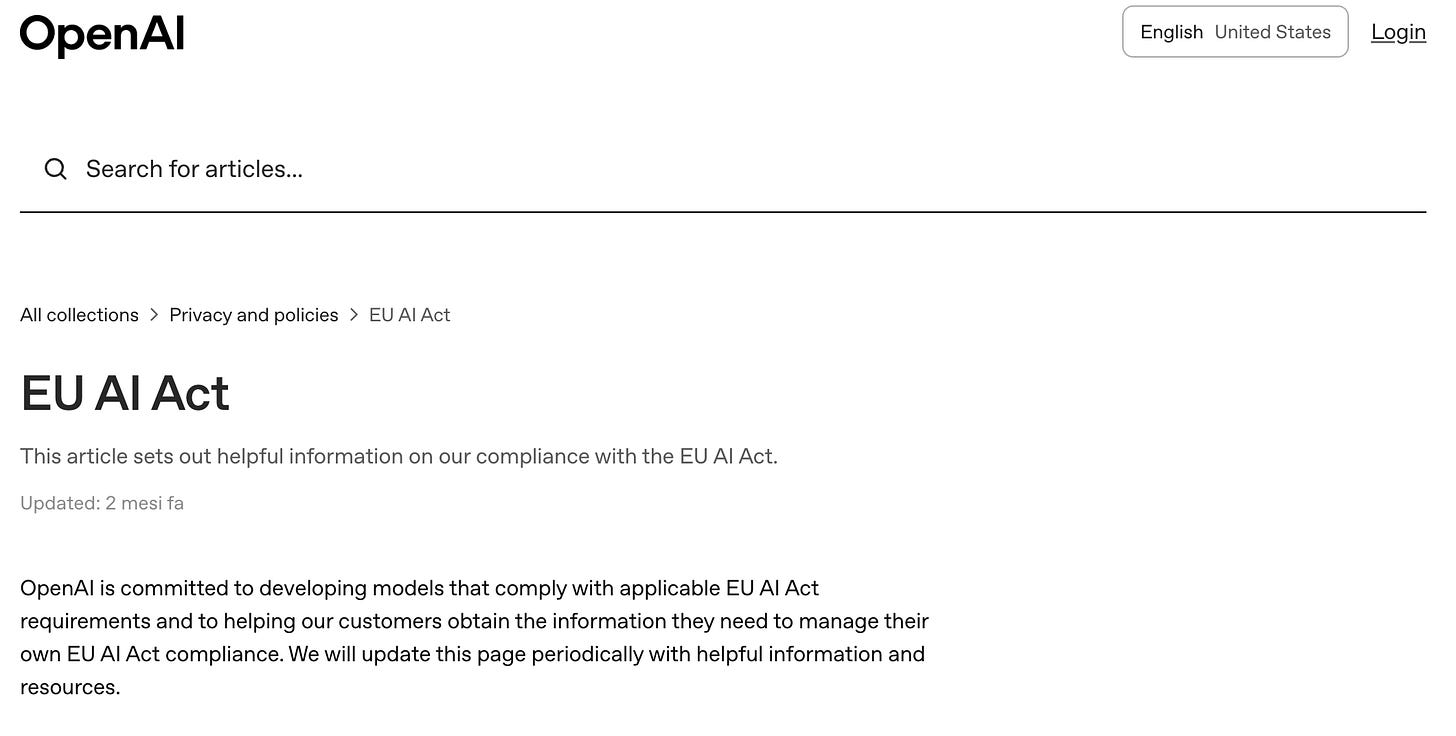 OpenAI

English United States

Login

Search for articles...

All collections > Privacy and policies > EU AI Act

EU AI Act

This article sets out helpful information on our compliance with the EU AI Act.

Updated: 2 mesi fa

OpenAI is committed to developing models that comply with applicable EU AI Act requirements and to helping our customers obtain the information they need to manage their own EU AI Act compliance. We will update this page periodically with helpful information and resources.